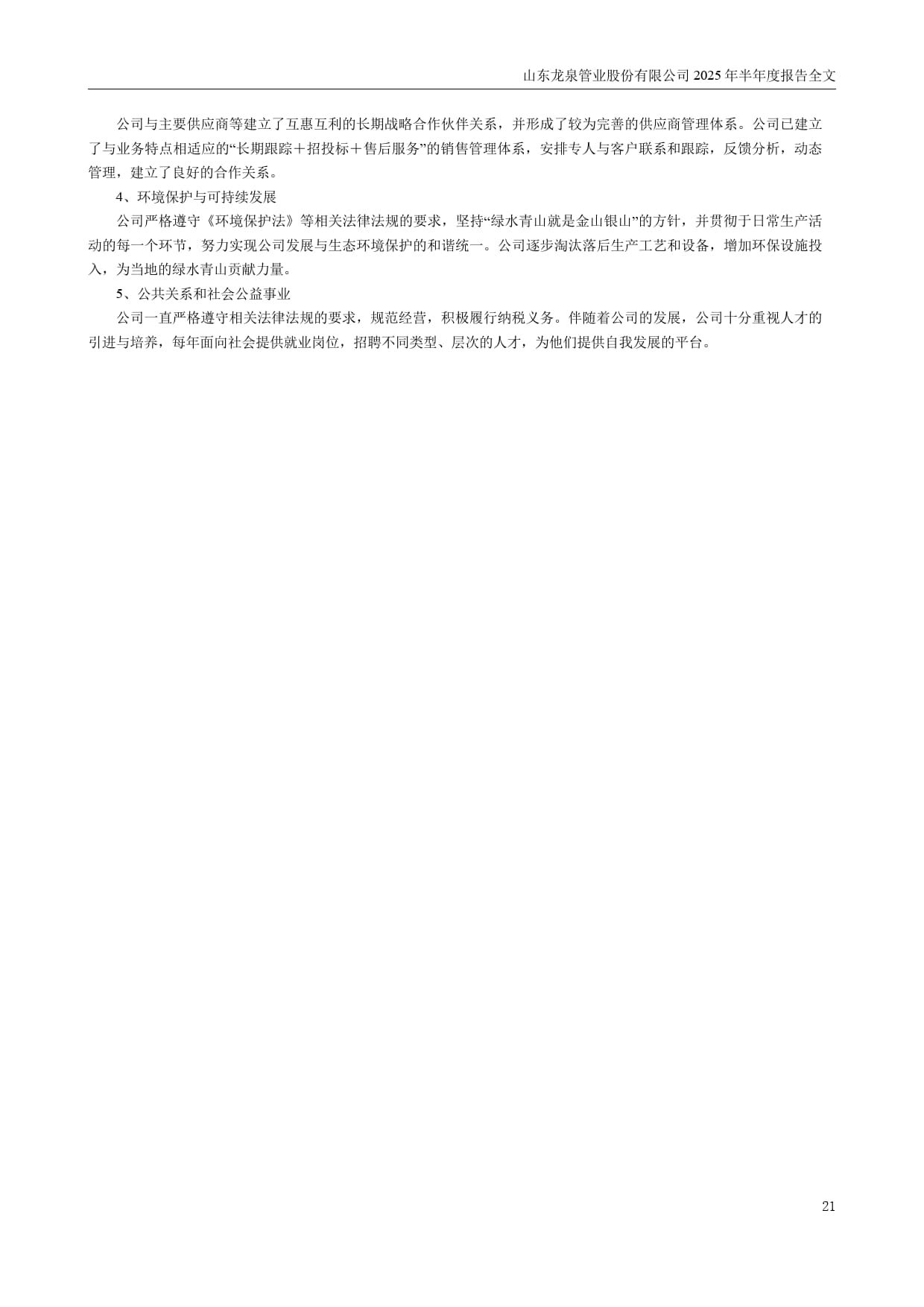 山东龙泉管业股份有限公司 2025 年半年度报告全文

公司与主要供应商等建立了互惠互利的长期战略合作伙伴关系，并形成了较为完善的供应商管理体系。公司已建立了与业务特点相适应的“长期跟踪＋招投标＋售后服务”的销售管理体系，安排专人与客户联系和跟踪，反馈分析，动态管理，建立了良好的合作关系。

4、环境保护与可持续发展

公司严格遵守《环境保护法》等相关法律法规的要求，坚持“绿水青山就是金山银山”的方针，并贯彻于日常生产活动的每一个环节，努力实现公司发展与生态环境保护的和谐统一。公司逐步淘汰落后生产工艺和设备，增加环保设施投入，为当地的绿水青山贡献力量。

5、公共关系和社会公益事业

公司一直严格遵守相关法律法规的要求，规范经营，积极履行纳税义务。伴随着公司的发展，公司十分重视人才的引进与培养，每年面向社会提供就业岗位，招聘不同类型、层次的人才，为他们提供自我发展的平台。

21